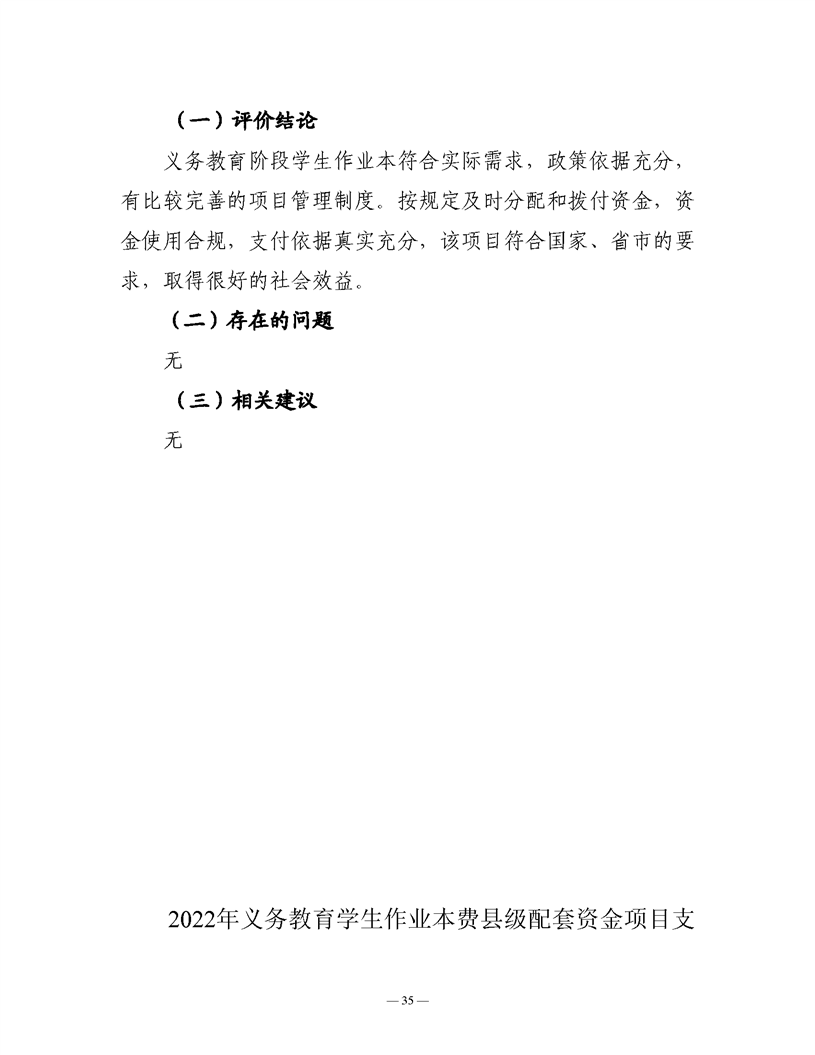 （一）评价结论

义务教育阶段学生作业本符合实际需求，政策依据充分，有比较完善的项目管理制度。按规定及时分配和拨付资金，资金使用合规，支付依据真实充分，该项目符合国家、省市的要求，取得很好的社会效益。

（二）存在的问题

无

（三）相关建议

无

2022年义务教育学生作业本费县级配套资金项目支

— 35 —